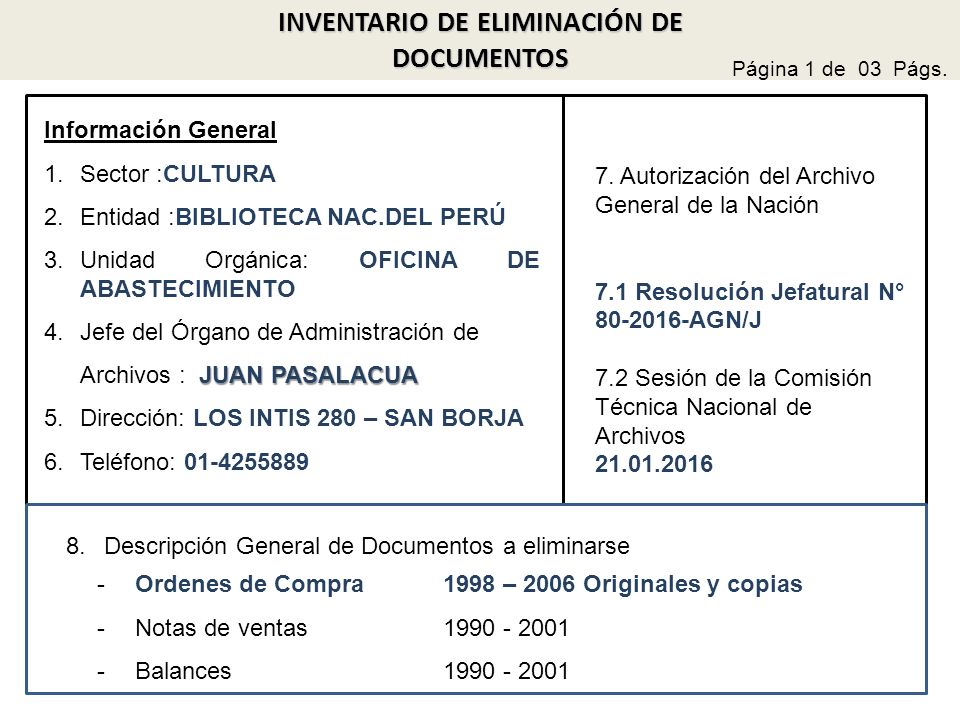 INVENTARIO DE ELIMINACIÓN DE DOCUMENTOS

Página 1 de 03 Págs.

Información General

1. Sector :CULTURA
2. Entidad :BIBLIOTECA NAC.DEL PERÚ
3. Unidad Orgánica: OFICINA DE ABASTECIMIENTO
4. Jefe del Órgano de Administración de Archivos : JUAN PASALACUA
5. Dirección: LOS INTIS 280 – SAN BORJA
6. Teléfono: 01-4255889

7. Autorización del Archivo General de la Nación

7.1 Resolución Jefatural N° 80-2016-AGN/J

7.2 Sesión de la Comisión Técnica Nacional de Archivos
21.01.2016

8. Descripción General de Documentos a eliminarse

- Ordenes de Compra 1998 – 2006 Originales y copias
- Notas de ventas 1990 - 2001
- Balances 1990 - 2001